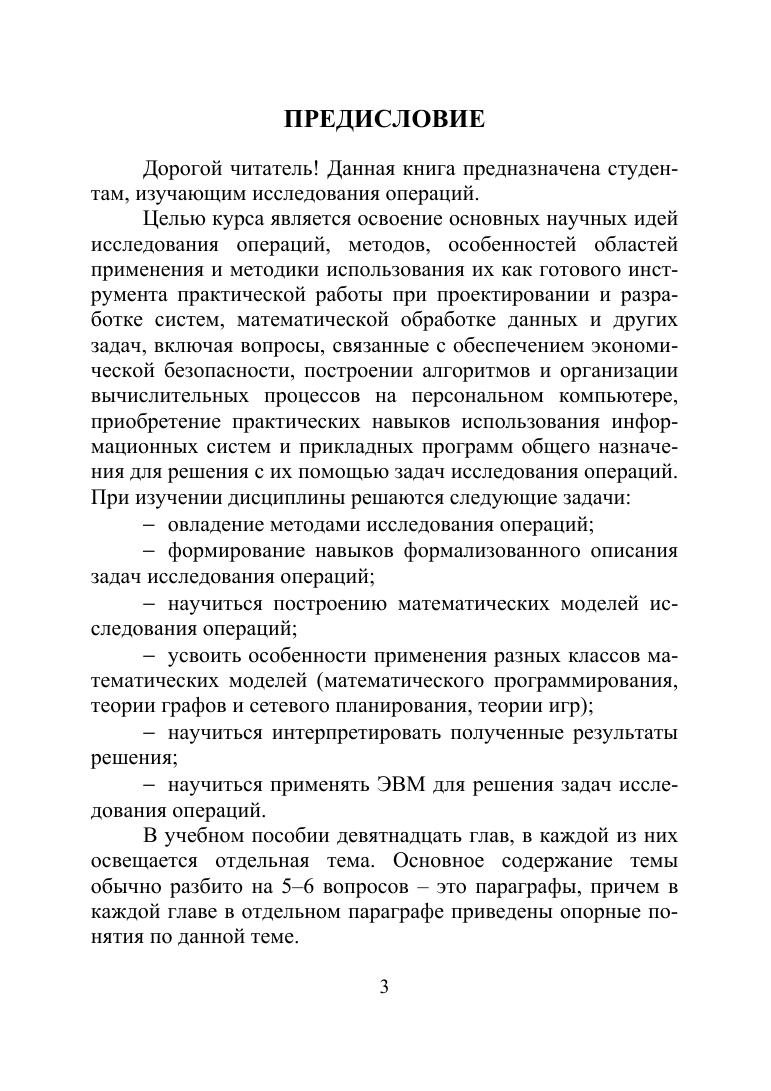 ПРЕДИСЛОВИЕ

Дорогой читатель! Данная книга предназначена студентам, изучающим исследования операций.

Целью курса является освоение основных научных идей исследования операций, методов, особенностей областей применения и методики использования их как готового инструмента практической работы при проектировании и разработке систем, математической обработке данных и других задач, включая вопросы, связанные с обеспечением экономической безопасности, построении алгоритмов и организации вычислительных процессов на персональном компьютере, приобретение практических навыков использования информационных систем и прикладных программ общего назначения для решения с их помощью задач исследования операций. При изучении дисциплины решаются следующие задачи:

– овладение методами исследования операций;

– формирование навыков формализованного описания задач исследования операций;

– научиться построению математических моделей исследования операций;

– усвоить особенности применения разных классов математических моделей (математического программирования, теории графов и сетевого планирования, теории игр);

– научиться интерпретировать полученные результаты решения;

– научиться применять ЭВМ для решения задач исследования операций.

В учебном пособии девятнадцать глав, в каждой из них освещается отдельная тема. Основное содержание темы обычно разбито на 5–6 вопросов – это параграфы, причем в каждой главе в отдельном параграфе приведены опорные понятия по данной теме.

3